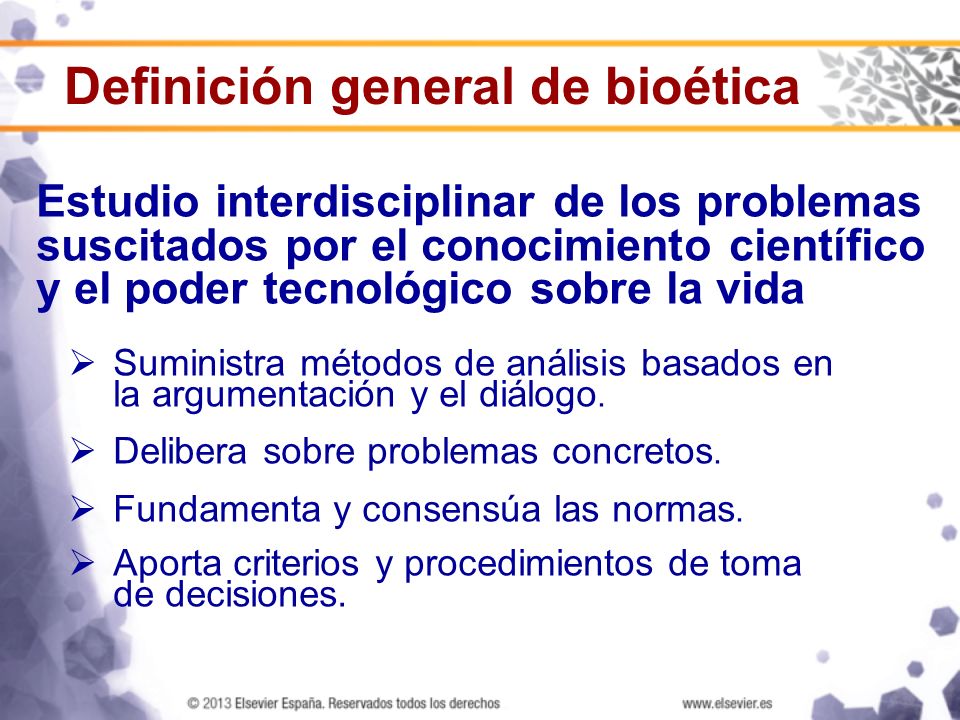 Definición general de bioética

Estudio interdisciplinar de los problemas suscitados por el conocimiento científico y el poder tecnológico sobre la vida

➢ Suministra métodos de análisis basados en la argumentación y el diálogo.

➢ Delibera sobre problemas concretos.

➢ Fundamenta y consensúa las normas.

➢ Aporta criterios y procedimientos de toma de decisiones.

© 2013 Elsevier España. Reservados todos los derechos

www.elsevier.es